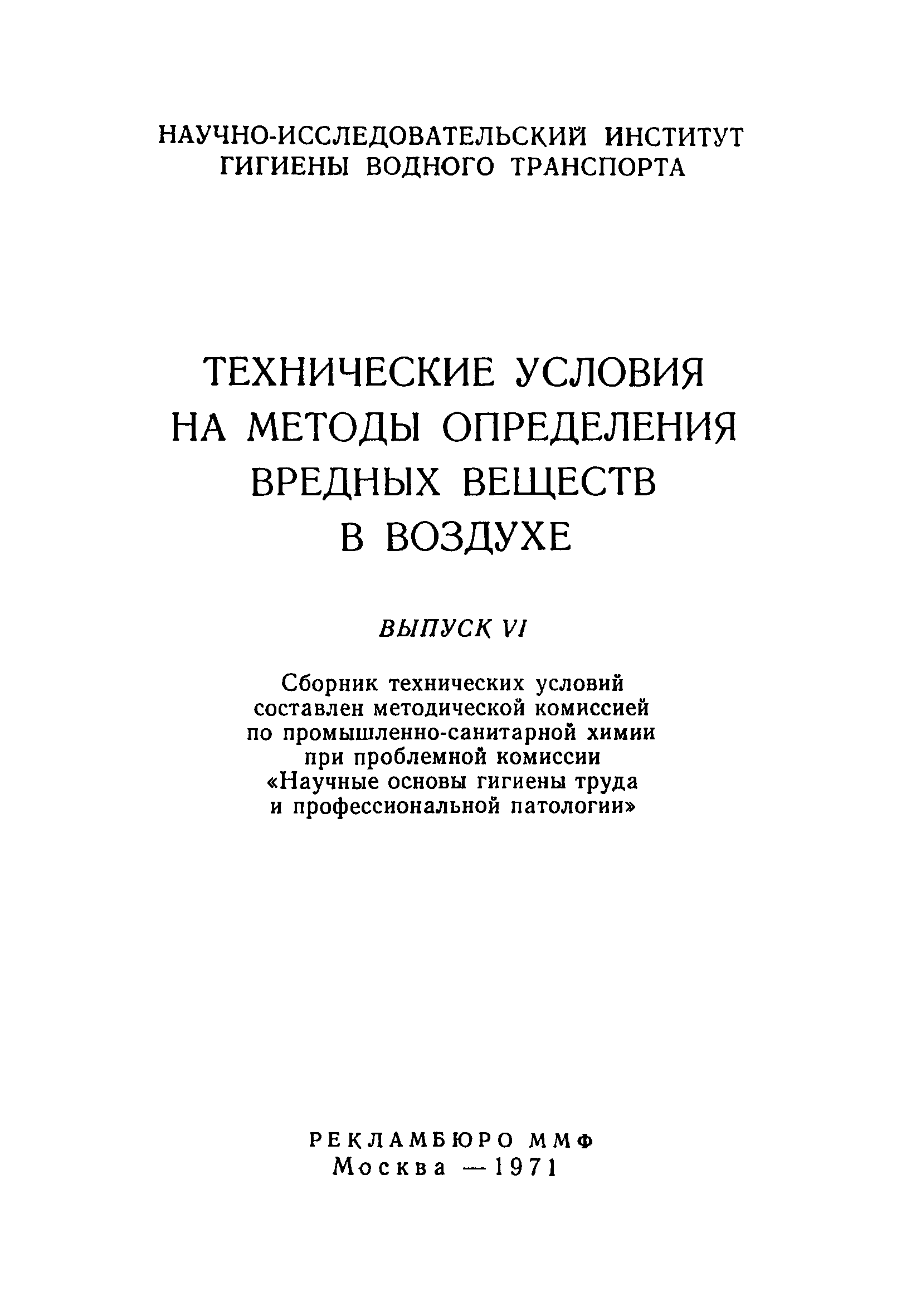 НАУЧНО-ИССЛЕДОВАТЕЛЬСКИЙ ИНСТИТУТ ГИГИЕНЫ ВОДНОГО ТРАНСПОРТА

ТЕХНИЧЕСКИЕ УСЛОВИЯ НА МЕТОДЫ ОПРЕДЕЛЕНИЯ ВРЕДНЫХ ВЕЩЕСТВ В ВОЗДУХЕ

ВЫПУСК VI

Сборник технических условий составлен методической комиссией по промышленно-санитарной химии при проблемной комиссии «Научные основы гигиены труда и профессиональной патологии»

РЕКЛАМБЮРО ММФ
Москва — 1971